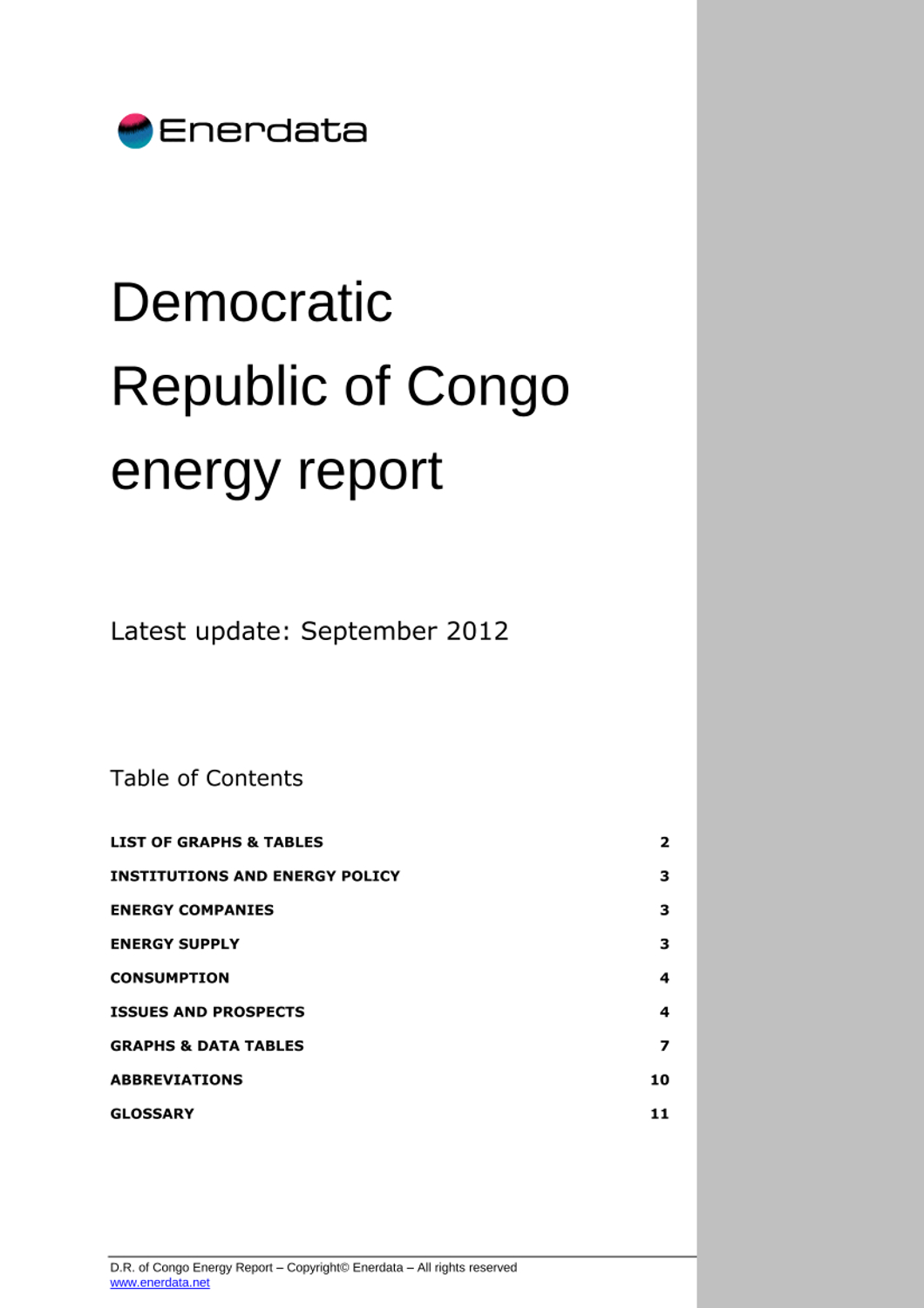 Enerdata

Democratic Republic of Congo energy report

Latest update: September 2012

Table of Contents

LIST OF GRAPHS & TABLES 2
INSTITUTIONS AND ENERGY POLICY 3
ENERGY COMPANIES 3
ENERGY SUPPLY 3
CONSUMPTION 4
ISSUES AND PROSPECTS 4
GRAPHS & DATA TABLES 7
ABBREVIATIONS 10
GLOSSARY 11

D.R. of Congo Energy Report – Copyright© Enerdata – All rights reserved
www.enerdata.net